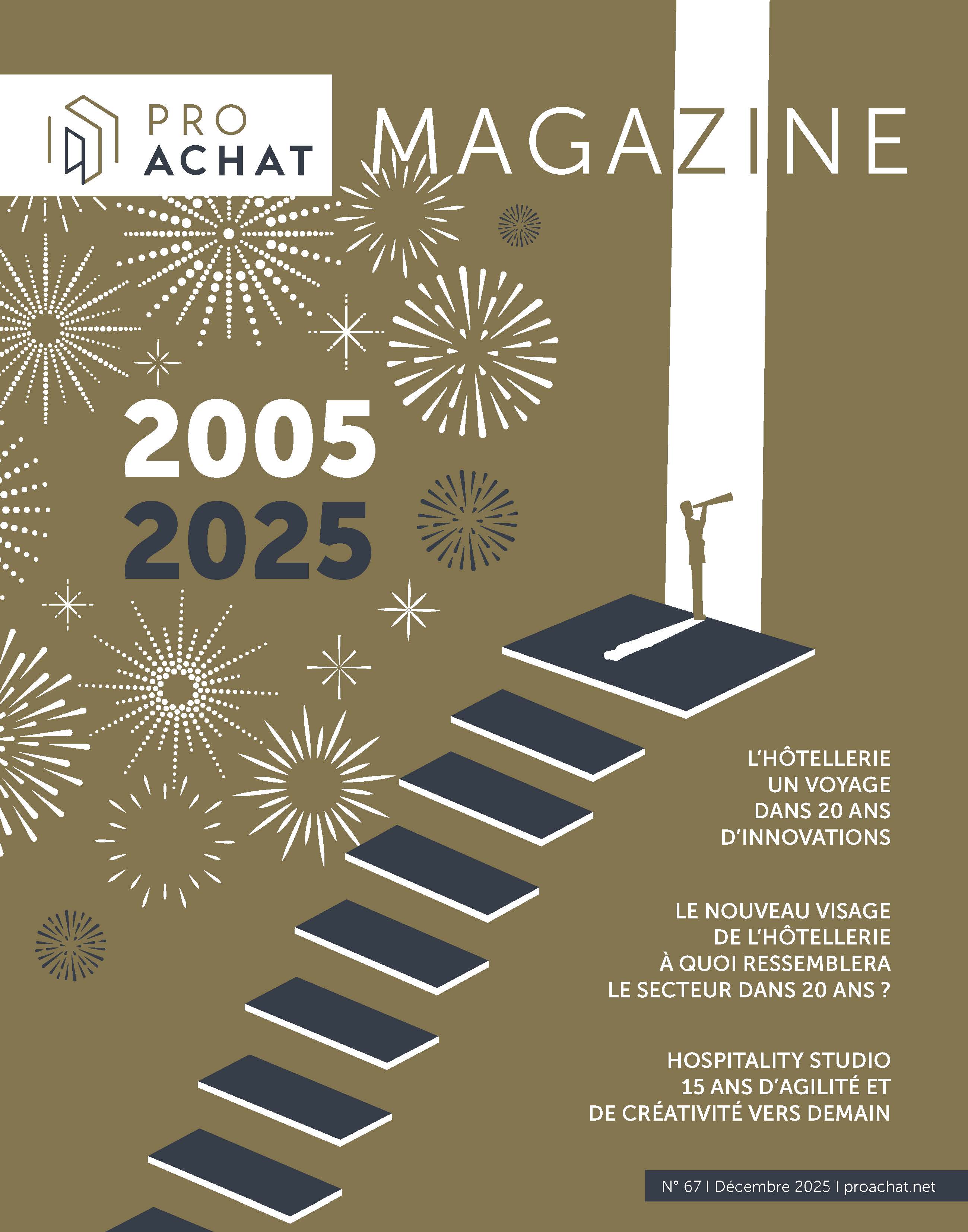 PRO ACHAT MAGAZINE

2005
2025

L'HÔTELLERIE
UN VOYAGE
DANS 20 ANS
D'INNOVATIONS

LE NOUVEAU VISAGE
DE L'HÔTELLERIE
À QUOI RESSEMBLERA
LE SECTEUR DANS 20 ANS ?

HOSPITALITY STUDIO
15 ANS D'AGILITÉ ET
DE CRÉATIVITÉ VERS DEMAIN

N° 67 I Décembre 2025 I proachat.net